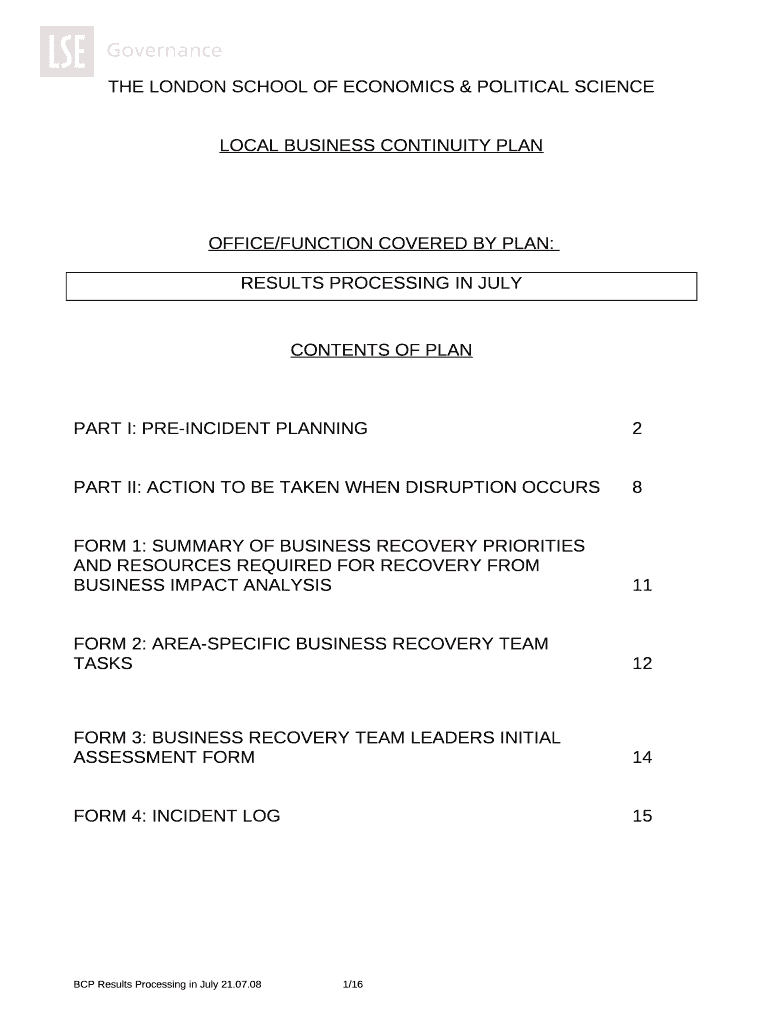 LSE Governance

THE LONDON SCHOOL OF ECONOMICS & POLITICAL SCIENCE

LOCAL BUSINESS CONTINUITY PLAN

OFFICE/FUNCTION COVERED BY PLAN:

RESULTS PROCESSING IN JULY

CONTENTS OF PLAN

PART I: PRE-INCIDENT PLANNING 2

PART II: ACTION TO BE TAKEN WHEN DISRUPTION OCCURS 8

FORM 1: SUMMARY OF BUSINESS RECOVERY PRIORITIES AND RESOURCES REQUIRED FOR RECOVERY FROM BUSINESS IMPACT ANALYSIS 11

FORM 2: AREA-SPECIFIC BUSINESS RECOVERY TEAM TASKS 12

FORM 3: BUSINESS RECOVERY TEAM LEADERS INITIAL ASSESSMENT FORM 14

FORM 4: INCIDENT LOG 15

BCP Results Processing in July 21.07.08 1/16